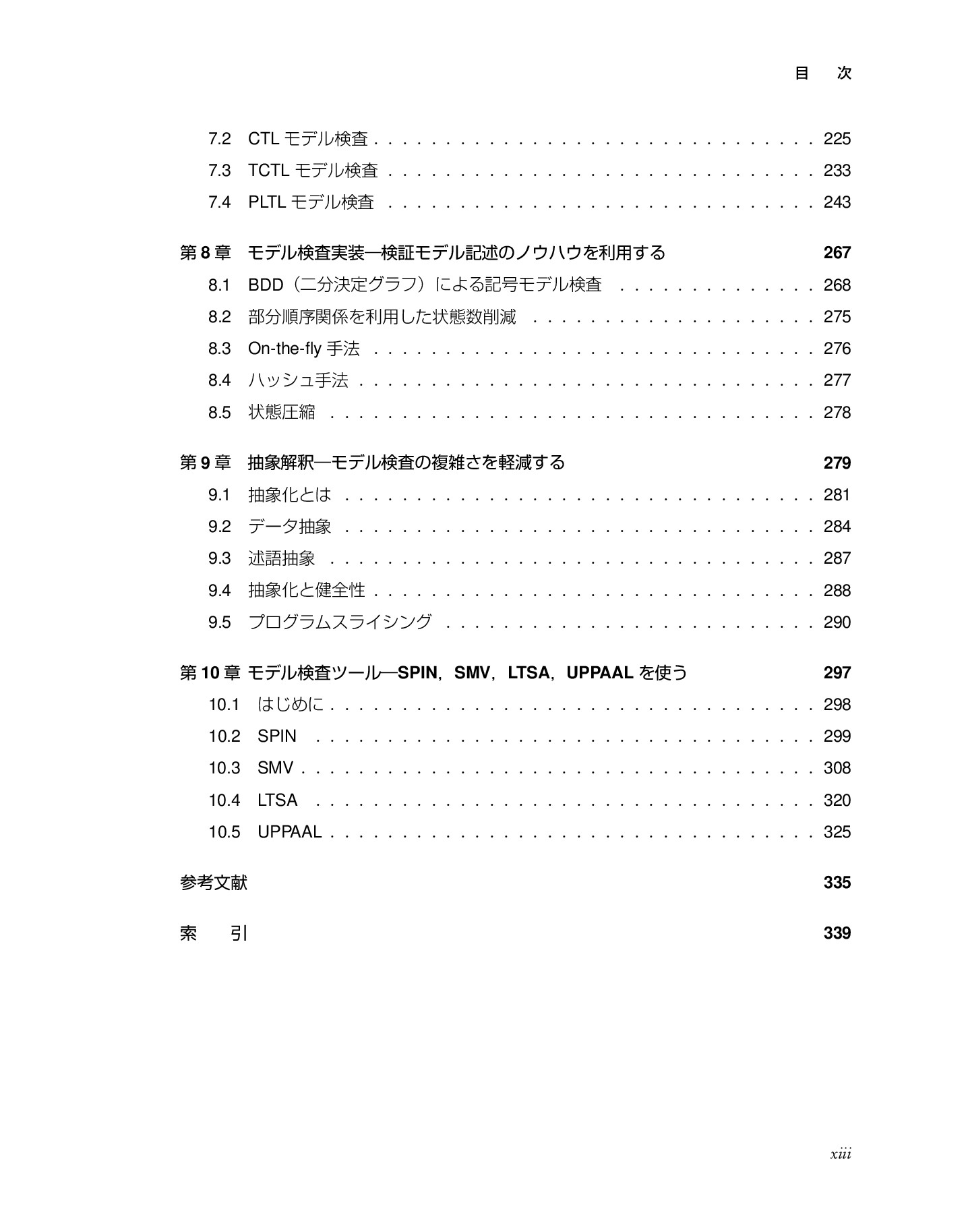 目 次

7.2 CTLモデル検査 225
7.3 TCTLモデル検査 233
7.4 PLTLモデル検査 243

第8章 モデル検査実装—検証モデル記述のノウハウを利用する 267
8.1 BDD(二分決定グラフ)による記号モデル検査 268
8.2 部分順序関係を利用した状態数削減 275
8.3 On-the-fly手法 276
8.4 ハッシュ手法 277
8.5 状態圧縮 278

第9章 抽象解釈—モデル検査の複雑さを軽減する 279
9.1 抽象化とは 281
9.2 データ抽象 284
9.3 述語抽象 287
9.4 抽象化と健全性 288
9.5 プログラムスライシング 290

第10章 モデル検査ツール—SPIN,SMV,LTSA,UPPAALを使う 297
10.1 はじめに 298
10.2 SPIN 299
10.3 SMV 308
10.4 LTSA 320
10.5 UPPAAL 325

参考文献 335

索 引 339

xiii